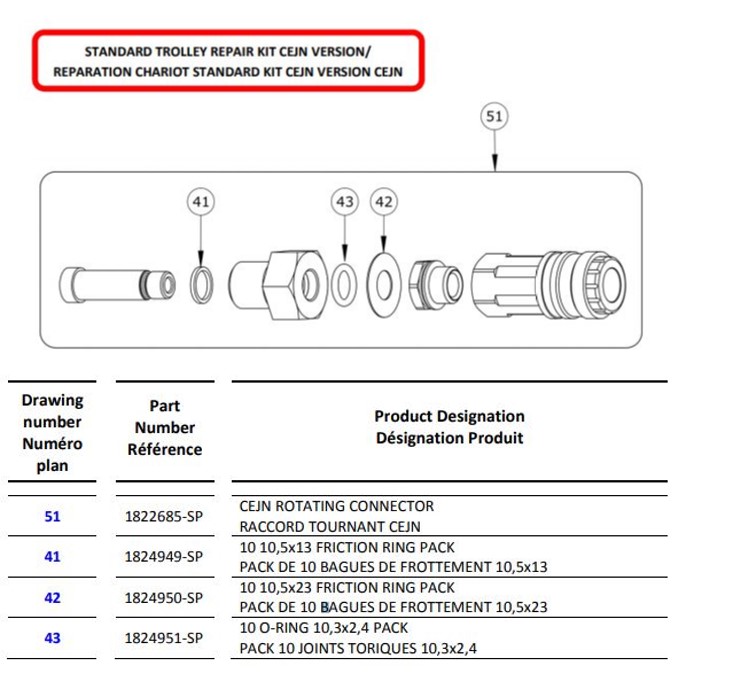 STANDARD TROLLEY REPAIR KIT CEJN VERSION/
REPARATION CHARIOT STANDARD KIT CEJN VERSION CEJN

51

41

43

42

| Drawing number Numéro plan | Part Number Référence | Product Designation Désignation Produit |
|---|---|---|
| 51 | 1822685-SP | CEJN ROTATING CONNECTOR RACCORD TOURNANT CEJN |
| 41 | 1824949-SP | 10 10,5x13 FRICTION RING PACK PACK DE 10 BAGUES DE FROTTEMENT 10,5x13 |
| 42 | 1824950-SP | 10 10,5x23 FRICTION RING PACK PACK DE 10 BAGUES DE FROTTEMENT 10,5x23 |
| 43 | 1824951-SP | 10 O-RING 10,3x2,4 PACK PACK 10 JOINTS TORIQUES 10,3x2,4 |